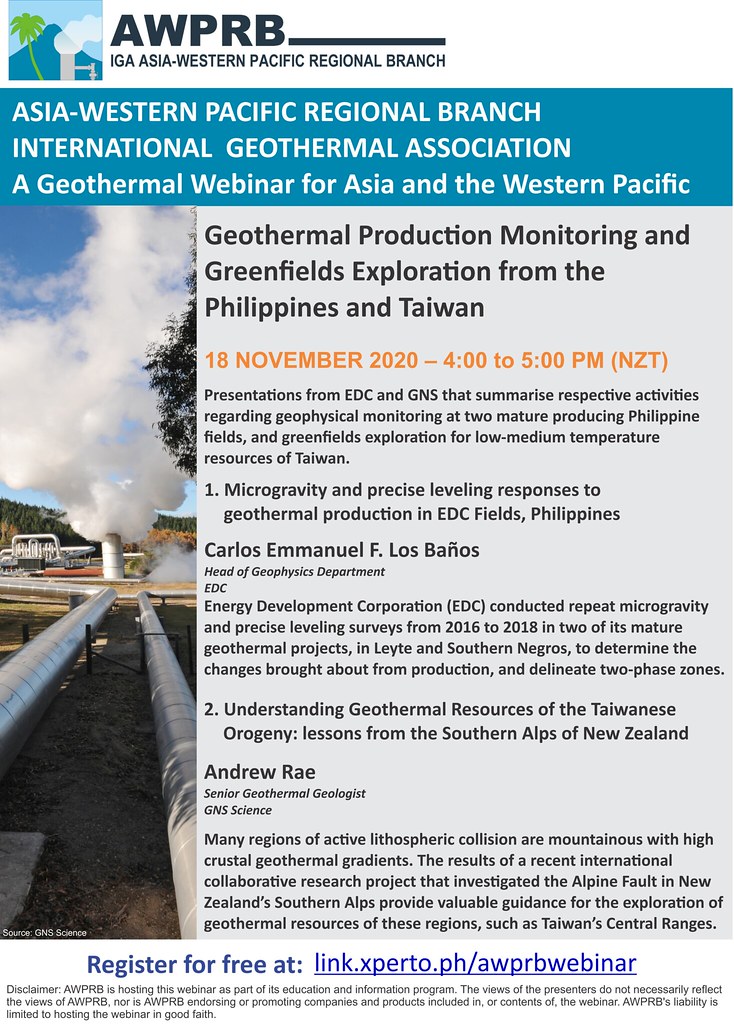 AWPRB
IGA ASIA-WESTERN PACIFIC REGIONAL BRANCH

ASIA-WESTERN PACIFIC REGIONAL BRANCH
INTERNATIONAL GEOTHERMAL ASSOCIATION
A Geothermal Webinar for Asia and the Western Pacific

Geothermal Production Monitoring and Greenfields Exploration from the Philippines and Taiwan

18 NOVEMBER 2020 – 4:00 to 5:00 PM (NZT)

Presentations from EDC and GNS that summarise respective activities regarding geophysical monitoring at two mature producing Philippine fields, and greenfields exploration for low-medium temperature resources of Taiwan.

1. Microgravity and precise leveling responses to geothermal production in EDC Fields, Philippines

Carlos Emmanuel F. Los Baños
Head of Geophysics Department
EDC
Energy Development Corporation (EDC) conducted repeat microgravity and precise leveling surveys from 2016 to 2018 in two of its mature geothermal projects, in Leyte and Southern Negros, to determine the changes brought about from production, and delineate two-phase zones.

2. Understanding Geothermal Resources of the Taiwanese Orogeny: lessons from the Southern Alps of New Zealand

Andrew Rae
Senior Geothermal Geologist
GNS Science
Many regions of active lithospheric collision are mountainous with high crustal geothermal gradients. The results of a recent international collaborative research project that investigated the Alpine Fault in New Zealand's Southern Alps provide valuable guidance for the exploration of geothermal resources of these regions, such as Taiwan's Central Ranges.

Source: GNS Science

Register for free at: link.xperto.ph/awprbwebinar

Disclaimer: AWPRB is hosting this webinar as part of its education and information program. The views of the presenters do not necessarily reflect the views of AWPRB, nor is AWPRB endorsing or promoting companies and products included in, or contents of, the webinar. AWPRB's liability is limited to hosting the webinar in good faith.